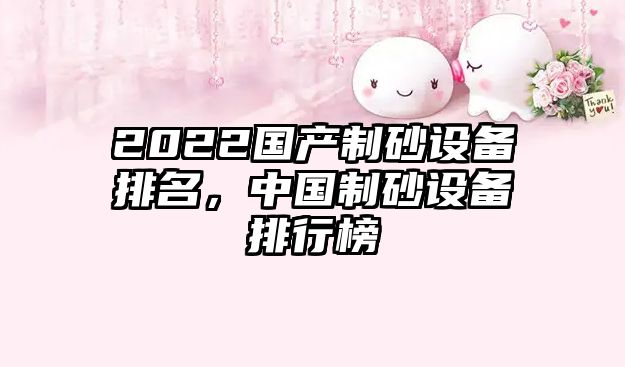 Thank you!

2022国产制砂设备排名，中国制砂设备排行榜